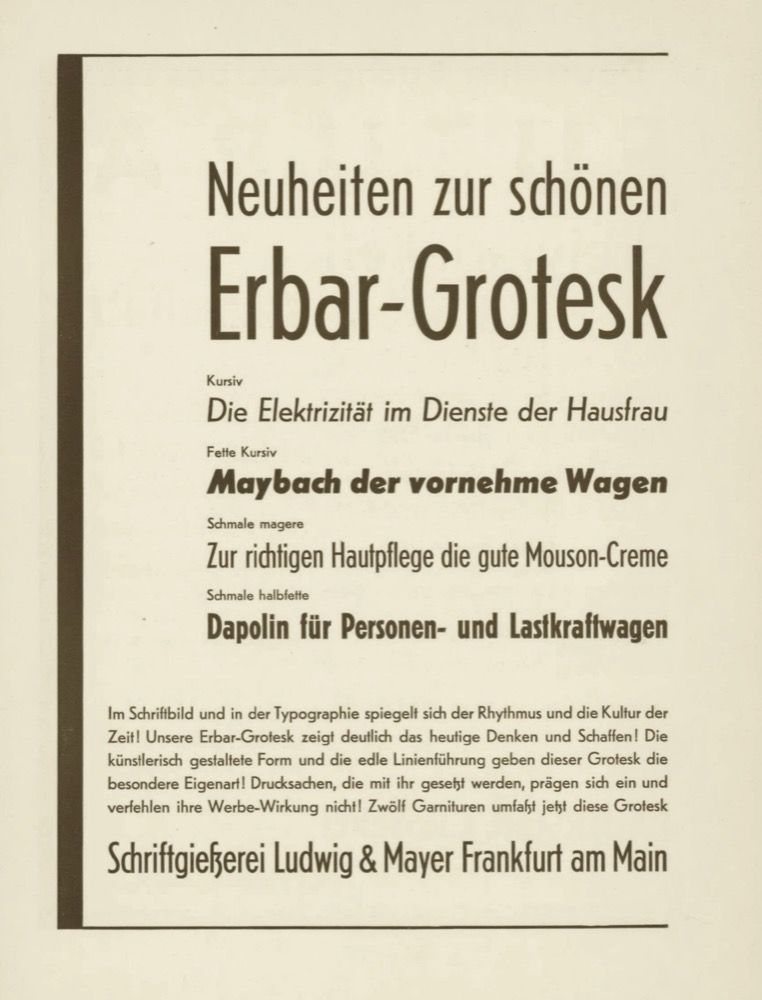 Neuheiten zur schönen
Erbar-Grotesk

Kursiv
Die Elektrizität im Dienste der Hausfrau

Fette Kursiv
Maybach der vornehme Wagen

Schmale magere
Zur richtigen Hautpflege die gute Mouson-Creme

Schmale halbfette
Dapolin für Personen- und Lastkraftwagen

Im Schriftbild und in der Typographie spiegelt sich der Rhythmus und die Kultur der Zeit! Unsere Erbar-Grotesk zeigt deutlich das heutige Denken und Schaffen! Die künstlerisch gestaltete Form und die edle Linienführung geben dieser Grotesk die besondere Eigenart! Drucksachen, die mit ihr gesetzt werden, prägen sich ein und verfehlen ihre Werbe-Wirkung nicht! Zwölf Garnituren umfaßt jetzt diese Grotesk

Schriftgießerei Ludwig & Mayer Frankfurt am Main